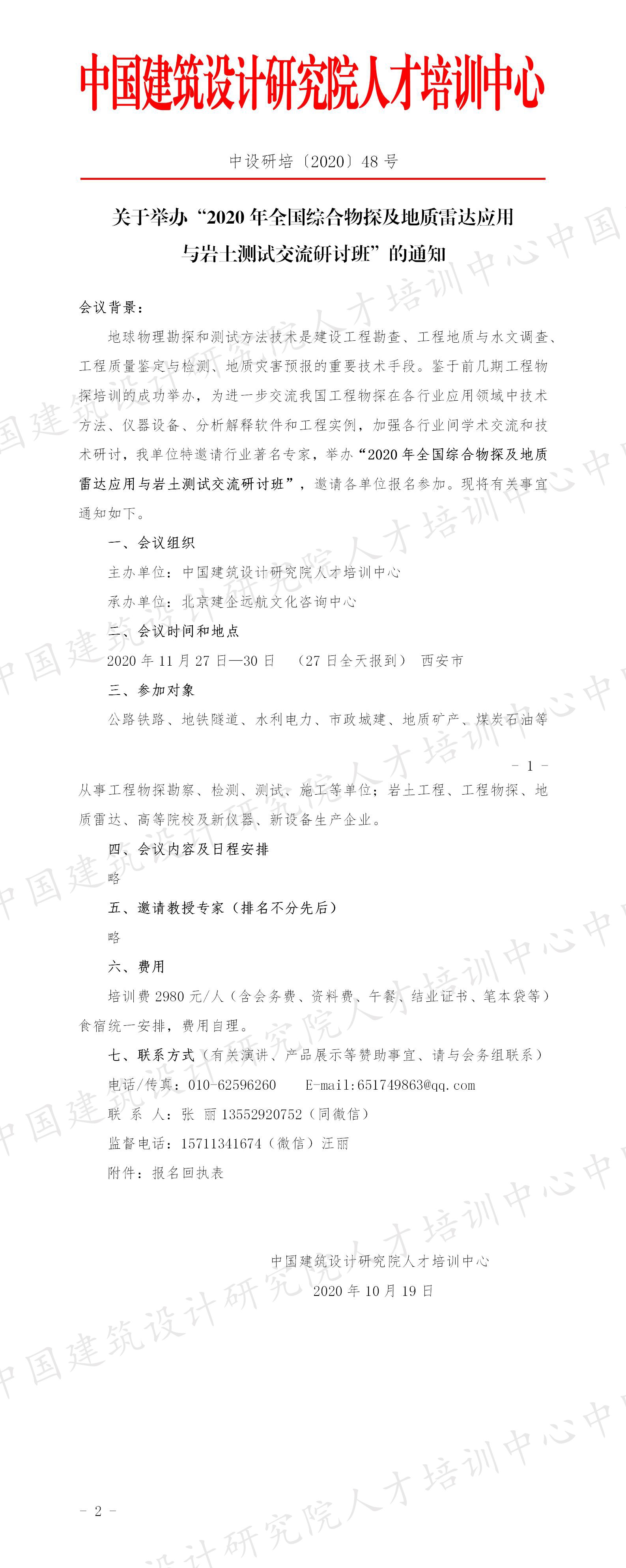 中国建筑设计研究院人才培训中心

中设研培〔2020〕48 号

关于举办“2020 年全国综合物探及地质雷达应用与岩土测试交流研讨班”的通知

会议背景：

地球物理勘探和测试方法技术是建设工程勘查、工程地质与水文调查、工程质量鉴定与检测、地质灾害预报的重要技术手段。鉴于前几期工程物探培训的成功举办，为进一步交流我国工程物探在各行业应用领域中技术方法、仪器设备、分析解释软件和工程实例，加强各行业间学术交流和技术研讨，我单位特邀请行业著名专家，举办“2020 年全国综合物探及地质雷达应用与岩土测试交流研讨班”，邀请各单位报名参加。现将有关事宜通知如下。

一、会议组织

主办单位：中国建筑设计研究院人才培训中心

承办单位：北京建企远航文化咨询中心

二、会议时间和地点

2020 年 11 月 27 日—30 日　（27 日全天报到）　西安市

三、参加对象

公路铁路、地铁隧道、水利电力、市政城建、地质矿产、煤炭石油等

－ 1 －

从事工程物探勘察、检测、测试、施工等单位；岩土工程、工程物探、地质雷达、高等院校及新仪器、新设备生产企业。

四、会议内容及日程安排

略

五、邀请教授专家（排名不分先后）

略

六、费用

培训费 2980 元/人（含会务费、资料费、午餐、结业证书、笔本袋等）食宿统一安排，费用自理。

七、联系方式（有关演讲、产品展示等赞助事宜、请与会务组联系）

电话/传真：010-62596260　　E-mail:651749863@qq.com

联 系 人：张 丽 13552920752（同微信）

监督电话：15711341674（微信）汪丽

附件：报名回执表

中国建筑设计研究院人才培训中心

2020 年 10 月 19 日

－ 2 －

中国建筑设计研究院人才培训中心